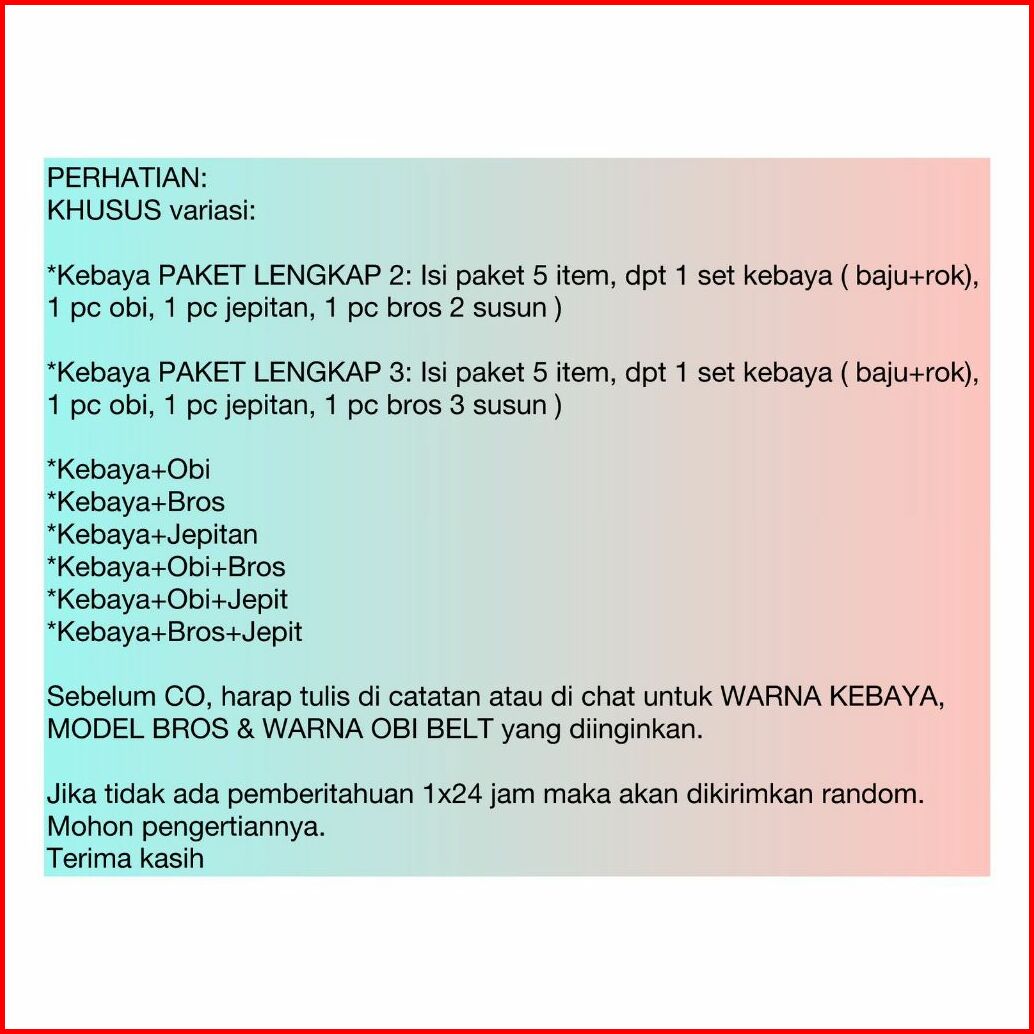 PERHATIAN:
KHUSUS variasi:

*Kebaya PAKET LENGKAP 2: Isi paket 5 item, dpt 1 set kebaya ( baju+rok), 1 pc obi, 1 pc jepitan, 1 pc bros 2 susun )

*Kebaya PAKET LENGKAP 3: Isi paket 5 item, dpt 1 set kebaya ( baju+rok), 1 pc obi, 1 pc jepitan, 1 pc bros 3 susun )

*Kebaya+Obi
*Kebaya+Bros
*Kebaya+Jepitan
*Kebaya+Obi+Bros
*Kebaya+Obi+Jepit
*Kebaya+Bros+Jepit

Sebelum CO, harap tulis di catatan atau di chat untuk WARNA KEBAYA, MODEL BROS & WARNA OBI BELT yang diinginkan.

Jika tidak ada pemberitahuan 1x24 jam maka akan dikirimkan random.
Mohon pengertiannya.
Terima kasih